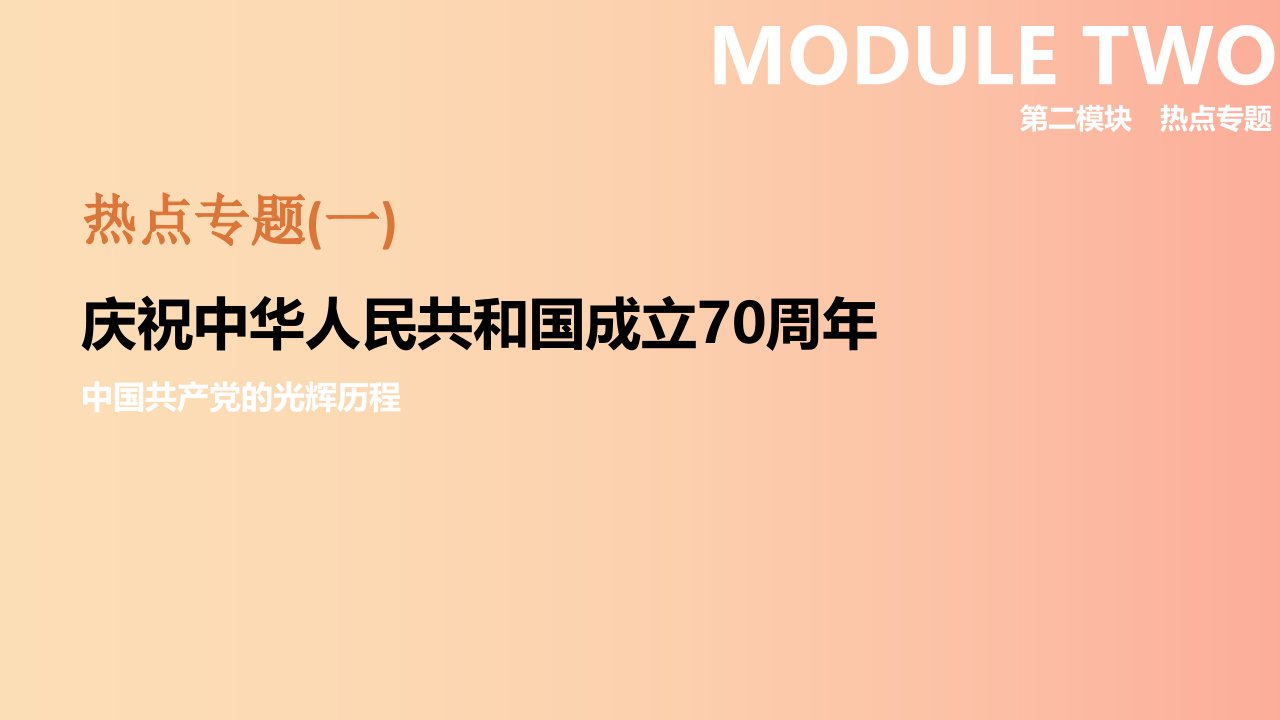 MODULE TWO
第二模块　热点专题

热点专题(一)

庆祝中华人民共和国成立70周年

中国共产党的光辉历程